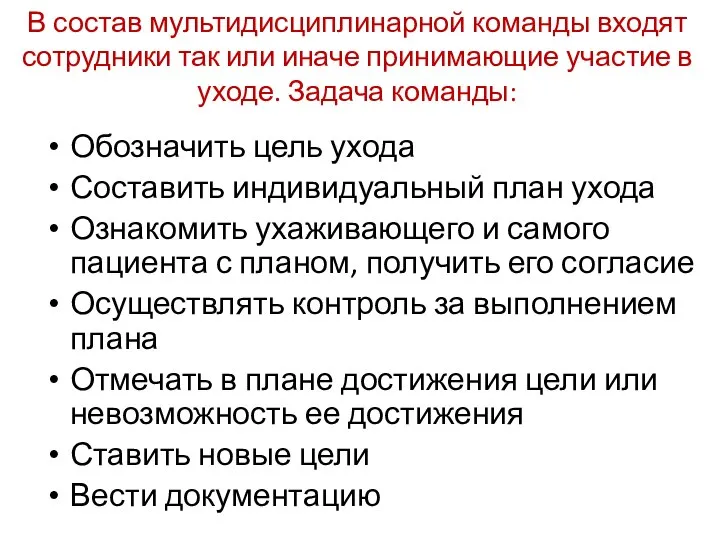 В состав мультидисциплинарной команды входят сотрудники так или иначе принимающие участие в уходе. Задача команды:

• Обозначить цель ухода
• Составить индивидуальный план ухода
• Ознакомить ухаживающего и самого пациента с планом, получить его согласие
• Осуществлять контроль за выполнением плана
• Отмечать в плане достижения цели или невозможность ее достижения
• Ставить новые цели
• Вести документацию